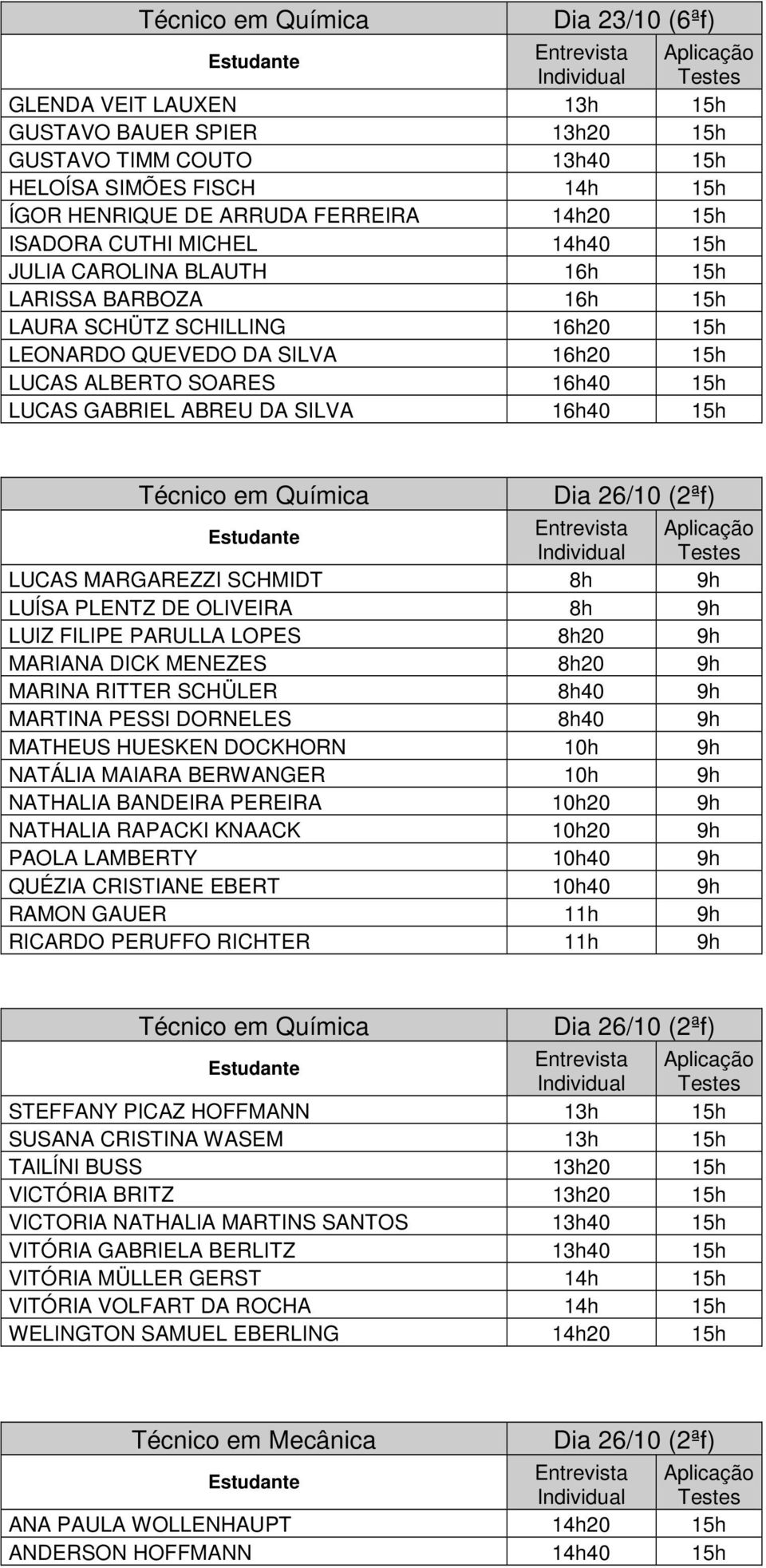 | Técnico em Química | Dia 23/10 (6ªf) | |
|---|---|---|
| Estudante | Entrevista Individual | Aplicação Testes |
| GLENDA VEIT LAUXEN | 13h | 15h |
| GUSTAVO BAUER SPIER | 13h20 | 15h |
| GUSTAVO TIMM COUTO | 13h40 | 15h |
| HELOÍSA SIMÕES FISCH | 14h | 15h |
| ÍGOR HENRIQUE DE ARRUDA FERREIRA | 14h20 | 15h |
| ISADORA CUTHI MICHEL | 14h40 | 15h |
| JULIA CAROLINA BLAUTH | 16h | 15h |
| LARISSA BARBOZA | 16h | 15h |
| LAURA SCHÜTZ SCHILLING | 16h20 | 15h |
| LEONARDO QUEVEDO DA SILVA | 16h20 | 15h |
| LUCAS ALBERTO SOARES | 16h40 | 15h |
| LUCAS GABRIEL ABREU DA SILVA | 16h40 | 15h |

| Técnico em Química | Dia 26/10 (2ªf) | |
|---|---|---|
| Estudante | Entrevista Individual | Aplicação Testes |
| LUCAS MARGAREZZI SCHMIDT | 8h | 9h |
| LUÍSA PLENTZ DE OLIVEIRA | 8h | 9h |
| LUIZ FILIPE PARULLA LOPES | 8h20 | 9h |
| MARIANA DICK MENEZES | 8h20 | 9h |
| MARINA RITTER SCHÜLER | 8h40 | 9h |
| MARTINA PESSI DORNELES | 8h40 | 9h |
| MATHEUS HUESKEN DOCKHORN | 10h | 9h |
| NATÁLIA MAIARA BERWANGER | 10h | 9h |
| NATHALIA BANDEIRA PEREIRA | 10h20 | 9h |
| NATHALIA RAPACKI KNAACK | 10h20 | 9h |
| PAOLA LAMBERTY | 10h40 | 9h |
| QUÉZIA CRISTIANE EBERT | 10h40 | 9h |
| RAMON GAUER | 11h | 9h |
| RICARDO PERUFFO RICHTER | 11h | 9h |

| Técnico em Química | Dia 26/10 (2ªf) | |
|---|---|---|
| Estudante | Entrevista Individual | Aplicação Testes |
| STEFFANY PICAZ HOFFMANN | 13h | 15h |
| SUSANA CRISTINA WASEM | 13h | 15h |
| TAILÍNI BUSS | 13h20 | 15h |
| VICTÓRIA BRITZ | 13h20 | 15h |
| VICTORIA NATHALIA MARTINS SANTOS | 13h40 | 15h |
| VITÓRIA GABRIELA BERLITZ | 13h40 | 15h |
| VITÓRIA MÜLLER GERST | 14h | 15h |
| VITÓRIA VOLFART DA ROCHA | 14h | 15h |
| WELINGTON SAMUEL EBERLING | 14h20 | 15h |

| Técnico em Mecânica | Dia 26/10 (2ªf) | |
|---|---|---|
| Estudante | Entrevista Individual | Aplicação Testes |
| ANA PAULA WOLLENHAUPT | 14h20 | 15h |
| ANDERSON HOFFMANN | 14h40 | 15h |